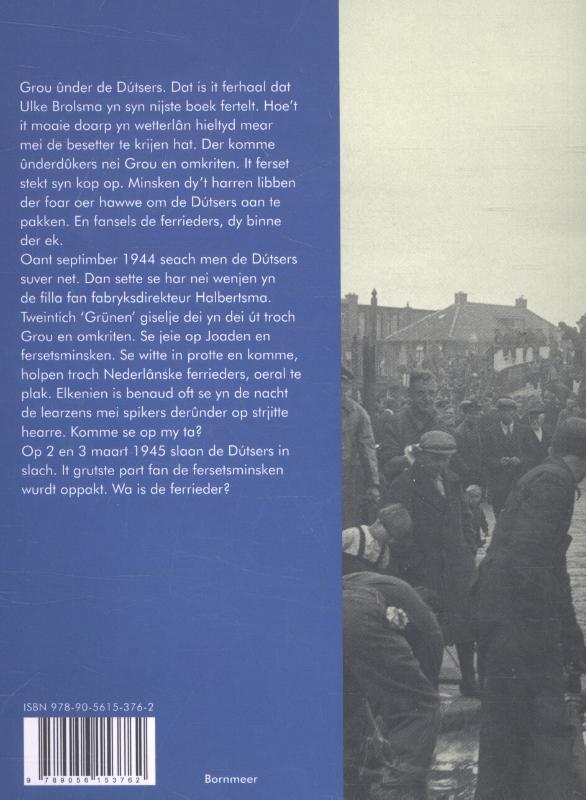 Grou ûnder de Dútsers. Dat is it ferhaal dat Ulke Brolsma yn syn nijste boek fertelt. Hoe't it moaie doarp yn wetterlân hieltyd mear mei de besetter te krijen hat. Der komme ûnderdûkers nei Grou en omkriten. It ferset stekt syn kop op. Minsken dy't harren libben der foar oer hawwe om de Dútsers oan te pakken. En fansels de ferrieders, dy binne der ek.
Oant septimber 1944 seach men de Dútsers suver net. Dan sette se har nei wenjen yn de filla fan fabryksdirekteur Halbertsma. Tweintich 'Grünen' giselje dei yn dei út troch Grou en omkriten. Se jeie op Joaden en fersetsminsken. Se witte in protte en komme, holpen troch Nederlânske ferrieders, oeral te plak. Elkenien is benaud oft se yn de nacht de learzens mei spikers derûnder op strjitte hearre. Komme se op my ta?
Op 2 en 3 maart 1945 slaan de Dútsers in slach. It grutste part fan de fersetsminsken wurdt oppakt. Wa is de ferrieder?

ISBN 978-90-5615-376-2

9 789056 153762

Bornmeer